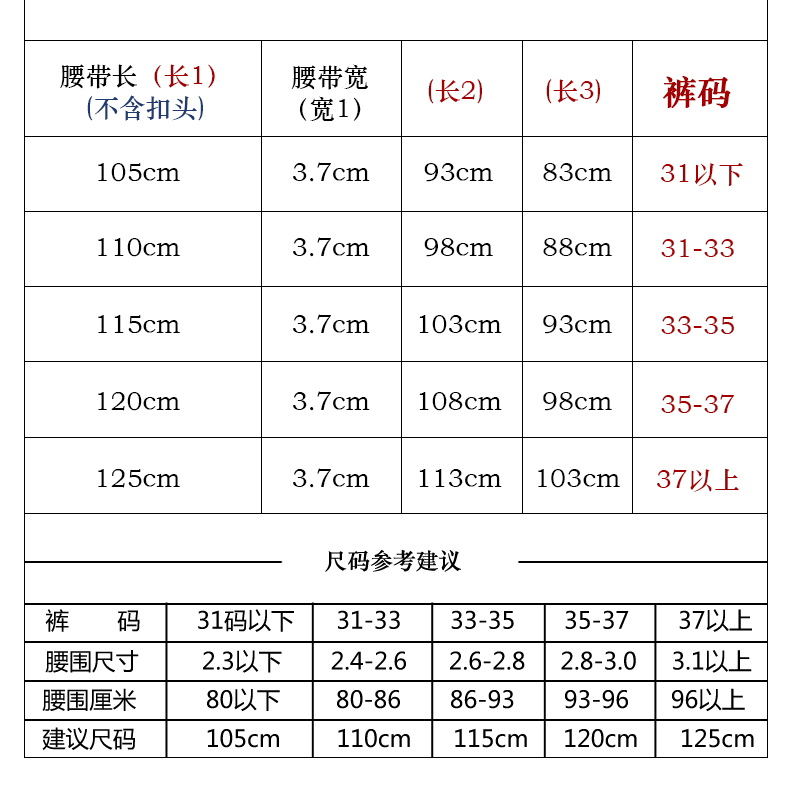 | 腰带长（长1）(不含扣头) | 腰带宽（宽1） | (长2) | (长3) | 裤码 |
|---|---|---|---|---|
| 105cm | 3.7cm | 93cm | 83cm | 31以下 |
| 110cm | 3.7cm | 98cm | 88cm | 31-33 |
| 115cm | 3.7cm | 103cm | 93cm | 33-35 |
| 120cm | 3.7cm | 108cm | 98cm | 35-37 |
| 125cm | 3.7cm | 113cm | 103cm | 37以上 |

尺码参考建议

| 裤　　码 | 31码以下 | 31-33 | 33-35 | 35-37 | 37以上 |
|---|---|---|---|---|---|
| 腰围尺寸 | 2.3以下 | 2.4-2.6 | 2.6-2.8 | 2.8-3.0 | 3.1以上 |
| 腰围厘米 | 80以下 | 80-86 | 86-93 | 93-96 | 96以上 |
| 建议尺码 | 105cm | 110cm | 115cm | 120cm | 125cm |